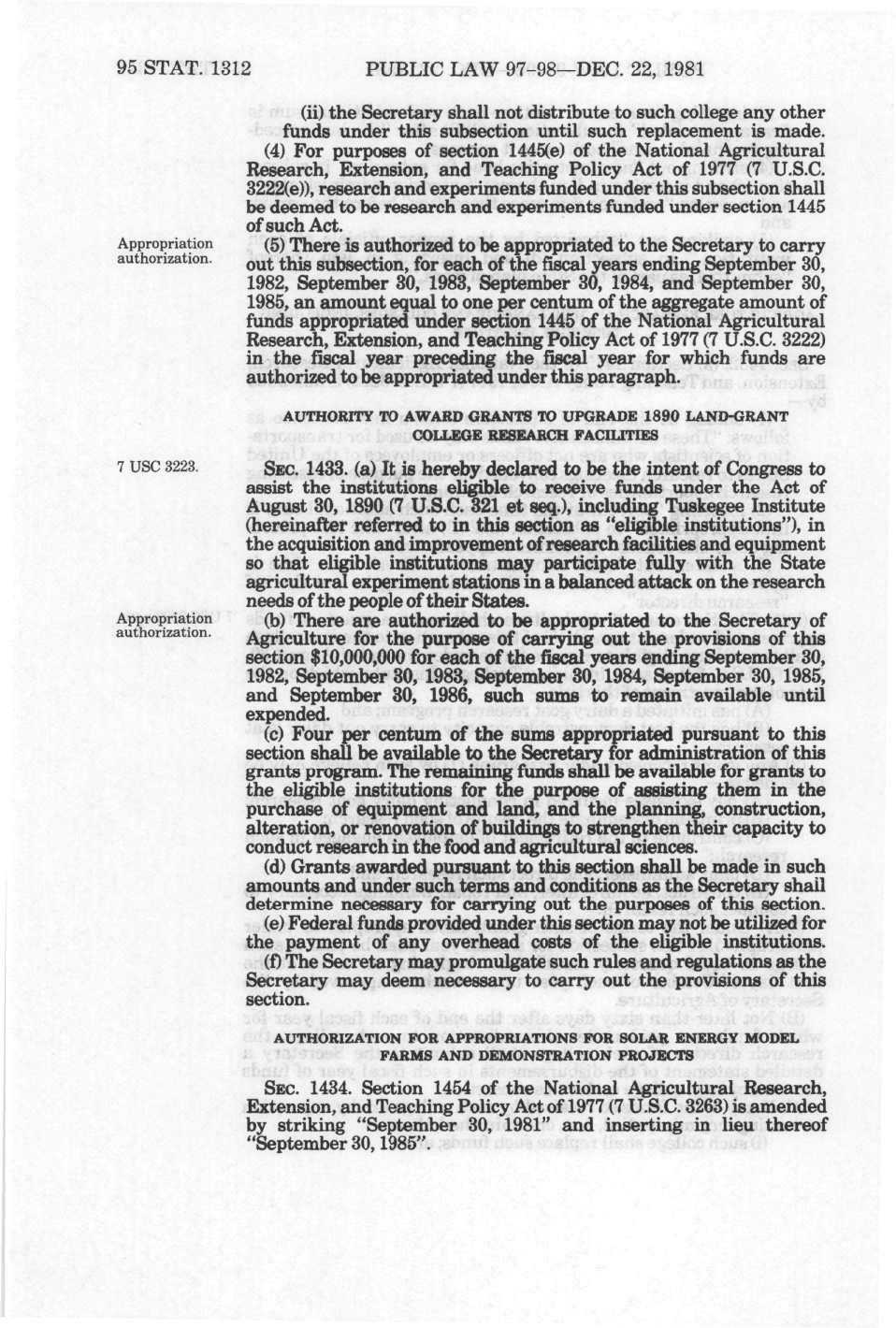 95 STAT. 1312 PUBLIC LAW 97-98—DEC. 22, 1981

(ii) the Secretary shall not distribute to such college any other funds under this subsection until such replacement is made.

(4) For purposes of section 1445(e) of the National Agricultural Research, Extension, and Teaching Policy Act of 1977 (7 U.S.C. 3222(e)), research and experiments funded under this subsection shall be deemed to be research and experiments funded under section 1445 of such Act.

Appropriation authorization.

(5) There is authorized to be appropriated to the Secretary to carry out this subsection, for each of the fiscal years ending September 30, 1982, September 30, 1983, September 30, 1984, and September 30, 1985, an amount equal to one per centum of the aggregate amount of funds appropriated under section 1445 of the National Agricultural Research, Extension, and Teaching Policy Act of 1977 (7 U.S.C. 3222) in the fiscal year preceding the fiscal year for which funds are authorized to be appropriated under this paragraph.

AUTHORITY TO AWARD GRANTS TO UPGRADE 1890 LAND-GRANT COLLEGE RESEARCH FACILITIES

7 USC 3223.

SEC. 1433. (a) It is hereby declared to be the intent of Congress to assist the institutions eligible to receive funds under the Act of August 30, 1890 (7 U.S.C. 321 et seq.), including Tuskegee Institute (hereinafter referred to in this section as "eligible institutions"), in the acquisition and improvement of research facilities and equipment so that eligible institutions may participate fully with the State agricultural experiment stations in a balanced attack on the research needs of the people of their States.

Appropriation authorization.

(b) There are authorized to be appropriated to the Secretary of Agriculture for the purpose of carrying out the provisions of this section $10,000,000 for each of the fiscal years ending September 30, 1982, September 30, 1983, September 30, 1984, September 30, 1985, and September 30, 1986, such sums to remain available until expended.

(c) Four per centum of the sums appropriated pursuant to this section shall be available to the Secretary for administration of this grants program. The remaining funds shall be available for grants to the eligible institutions for the purpose of assisting them in the purchase of equipment and land, and the planning, construction, alteration, or renovation of buildings to strengthen their capacity to conduct research in the food and agricultural sciences.

(d) Grants awarded pursuant to this section shall be made in such amounts and under such terms and conditions as the Secretary shall determine necessary for carrying out the purposes of this section.

(e) Federal funds provided under this section may not be utilized for the payment of any overhead costs of the eligible institutions.

(f) The Secretary may promulgate such rules and regulations as the Secretary may deem necessary to carry out the provisions of this section.

AUTHORIZATION FOR APPROPRIATIONS FOR SOLAR ENERGY MODEL FARMS AND DEMONSTRATION PROJECTS

SEC. 1434. Section 1454 of the National Agricultural Research, Extension, and Teaching Policy Act of 1977 (7 U.S.C. 3263) is amended by striking "September 30, 1981" and inserting in lieu thereof "September 30, 1985".